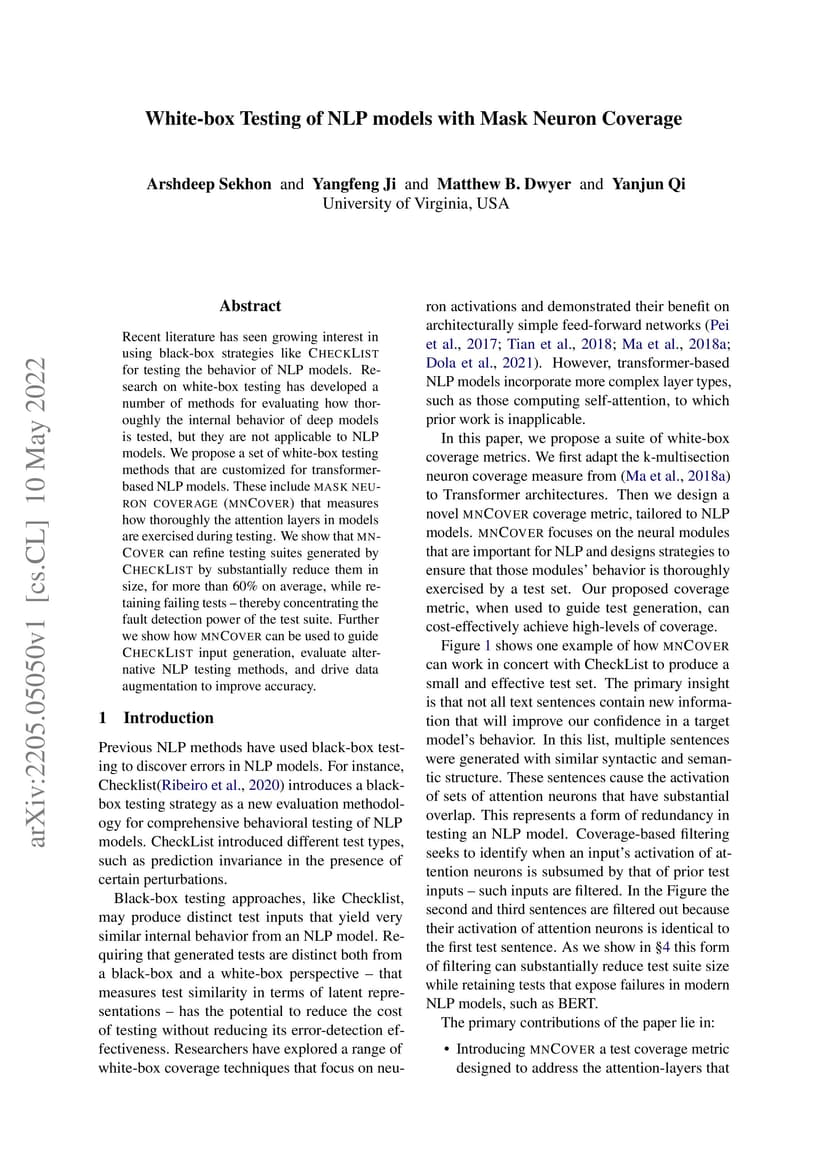 White-box Testing of NLP models with Mask Neuron Coverage

Arshdeep Sekhon and Yangfeng Ji and Matthew B. Dwyer and Yanjun Qi
University of Virginia, USA

arXiv:2205.05050v1 [cs.CL] 10 May 2022

Abstract

Recent literature has seen growing interest in using black-box strategies like CHECKLIST for testing the behavior of NLP models. Research on white-box testing has developed a number of methods for evaluating how thoroughly the internal behavior of deep models is tested, but they are not applicable to NLP models. We propose a set of white-box testing methods that are customized for transformer-based NLP models. These include MASK NEURON COVERAGE (MNCOVER) that measures how thoroughly the attention layers in models are exercised during testing. We show that MNCOVER can refine testing suites generated by CHECKLIST by substantially reduce them in size, for more than 60% on average, while retaining failing tests – thereby concentrating the fault detection power of the test suite. Further we show how MNCOVER can be used to guide CHECKLIST input generation, evaluate alternative NLP testing methods, and drive data augmentation to improve accuracy.

1 Introduction

Previous NLP methods have used black-box testing to discover errors in NLP models. For instance, Checklist(Ribeiro et al., 2020) introduces a black-box testing strategy as a new evaluation methodology for comprehensive behavioral testing of NLP models. CheckList introduced different test types, such as prediction invariance in the presence of certain perturbations.

Black-box testing approaches, like Checklist, may produce distinct test inputs that yield very similar internal behavior from an NLP model. Requiring that generated tests are distinct both from a black-box and a white-box perspective – that measures test similarity in terms of latent representations – has the potential to reduce the cost of testing without reducing its error-detection effectiveness. Researchers have explored a range of white-box coverage techniques that focus on neuron activations and demonstrated their benefit on architecturally simple feed-forward networks (Pei et al., 2017; Tian et al., 2018; Ma et al., 2018a; Dola et al., 2021). However, transformer-based NLP models incorporate more complex layer types, such as those computing self-attention, to which prior work is inapplicable.

In this paper, we propose a suite of white-box coverage metrics. We first adapt the k-multisection neuron coverage measure from (Ma et al., 2018a) to Transformer architectures. Then we design a novel MNCOVER coverage metric, tailored to NLP models. MNCOVER focuses on the neural modules that are important for NLP and designs strategies to ensure that those modules' behavior is thoroughly exercised by a test set. Our proposed coverage metric, when used to guide test generation, can cost-effectively achieve high-levels of coverage.

Figure 1 shows one example of how MNCOVER can work in concert with CheckList to produce a small and effective test set. The primary insight is that not all text sentences contain new information that will improve our confidence in a target model's behavior. In this list, multiple sentences were generated with similar syntactic and semantic structure. These sentences cause the activation of sets of attention neurons that have substantial overlap. This represents a form of redundancy in testing an NLP model. Coverage-based filtering seeks to identify when an input's activation of attention neurons is subsumed by that of prior test inputs – such inputs are filtered. In the Figure the second and third sentences are filtered out because their activation of attention neurons is identical to the first test sentence. As we show in §4 this form of filtering can substantially reduce test suite size while retaining tests that expose failures in modern NLP models, such as BERT.

The primary contributions of the paper lie in:

• Introducing MNCOVER a test coverage metric designed to address the attention-layers that